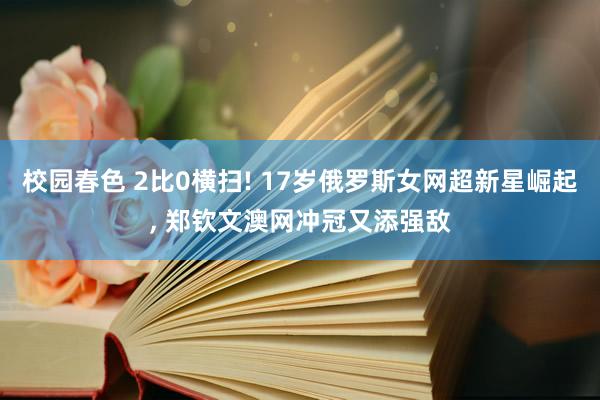 校园春色 2比0横扫! 17岁俄罗斯女网超新星崛起, 郑钦文澳网冲冠又添强敌